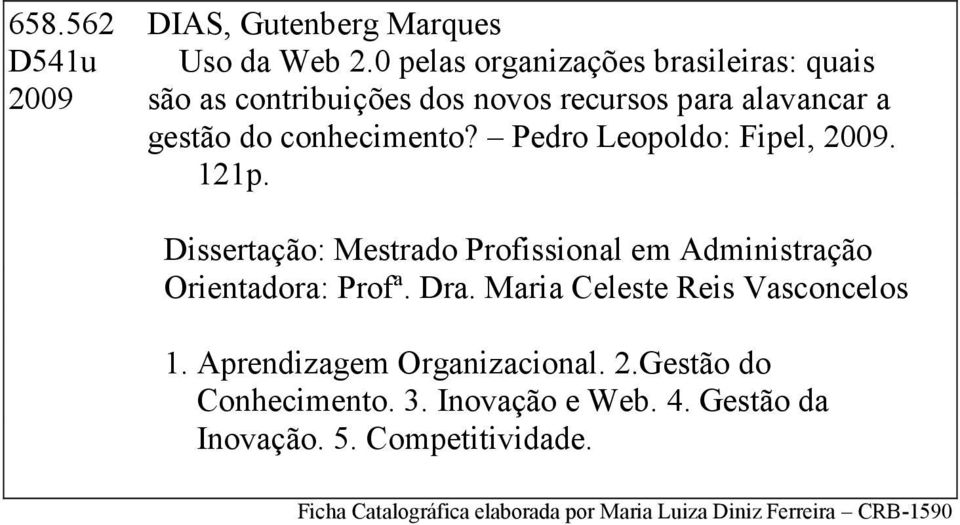 658.562
D541u
2009

DIAS, Gutenberg Marques
Uso da Web 2.0 pelas organizações brasileiras: quais são as contribuições dos novos recursos para alavancar a gestão do conhecimento? – Pedro Leopoldo: Fipel, 2009.
121p.

Dissertação: Mestrado Profissional em Administração
Orientadora: Profª. Dra. Maria Celeste Reis Vasconcelos

1. Aprendizagem Organizacional. 2.Gestão do Conhecimento. 3. Inovação e Web. 4. Gestão da Inovação. 5. Competitividade.

Ficha Catalográfica elaborada por Maria Luiza Diniz Ferreira – CRB-1590